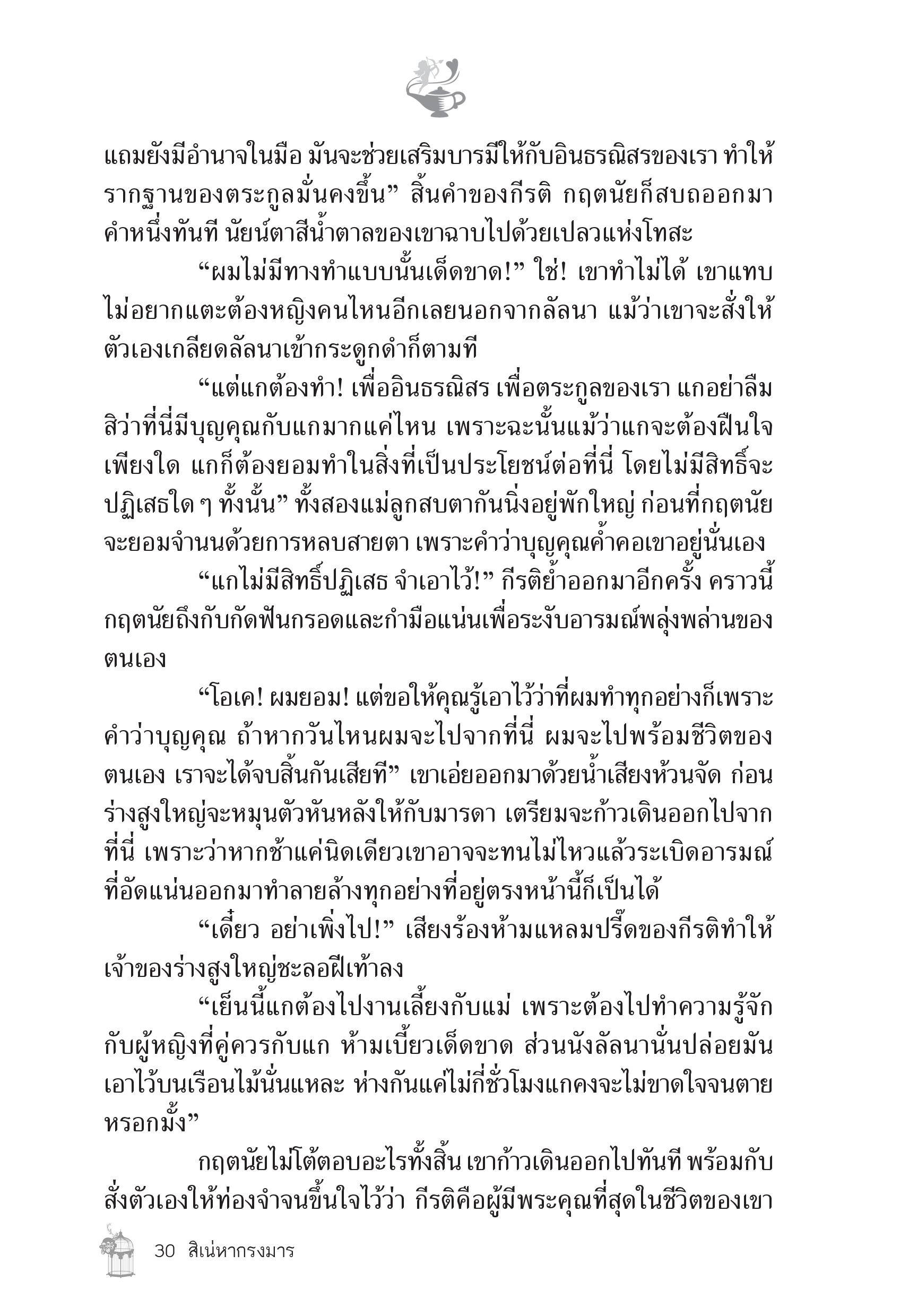 แถมยังมีอำนาจในมือ มันจะช่วยเสริมบารมีให้กับอินธรณิสรของเรา ทำให้รากฐานของตระกูลมั่นคงขึ้น” สิ้นคำของกีรติ กฤตนัยก็สบถออกมาคำหนึ่งทันที นัยน์ตาสีน้ำตาลของเขาฉาบไปด้วยเปลวแห่งโทสะ

“ผมไม่มีทางทำแบบนั้นเด็ดขาด!” ใช่! เขาทำไม่ได้ เขาแทบไม่อยากแตะต้องหญิงคนไหนอีกเลยนอกจากลัลนา แม้ว่าเขาจะสั่งให้ตัวเองเกลียดลัลนาเข้ากระดูกดำก็ตามที

“แต่แกต้องทำ! เพื่ออินธรณิสร เพื่อตระกูลของเรา แกอย่าลืมสิว่าที่นี่มีบุญคุณกับแกมากแค่ไหน เพราะฉะนั้นแม้ว่าแกจะต้องฝืนใจเพียงใด แกก็ต้องยอมทำในสิ่งที่เป็นประโยชน์ต่อที่นี่ โดยไม่มีสิทธิ์จะปฏิเสธใด ๆ ทั้งนั้น” ทั้งสองแม่ลูกสบตากันนิ่งอยู่พักใหญ่ ก่อนที่กฤตนัยจะยอมจำนนด้วยการหลบสายตา เพราะคำว่าบุญคุณค้ำคอเขาอยู่นั่นเอง

“แกไม่มีสิทธิ์ปฏิเสธ จำเอาไว้!” กีรติย้ำออกมาอีกครั้ง คราวนี้กฤตนัยถึงกับกัดฟันกรอดและกำมือแน่นเพื่อระงับอารมณ์พลุ่งพล่านของตนเอง

“โอเค! ผมยอม! แต่ขอให้คุณรู้เอาไว้ว่าที่ผมทำทุกอย่างก็เพราะคำว่าบุญคุณ ถ้าหากวันไหนผมจะไปจากที่นี่ ผมจะไปพร้อมชีวิตของตนเอง เราจะได้จบสิ้นกันเสียที” เขาเอ่ยออกมาด้วยน้ำเสียงห้วนจัด ก่อนร่างสูงใหญ่จะหมุนตัวหันหลังให้กับมารดา เตรียมจะก้าวเดินออกไปจากที่นี่ เพราะว่าหากช้าแค่นิดเดียวเขาอาจจะทนไม่ไหวแล้วระเบิดอารมณ์ที่อัดแน่นออกมาทำลายล้างทุกอย่างที่อยู่ตรงหน้านี้ก็เป็นได้

“เดี๋ยว อย่าเพิ่งไป!” เสียงร้องห้ามแหลมปรี๊ดของกีรติทำให้เจ้าของร่างสูงใหญ่ชะลอฝีเท้าลง

“เย็นนี้แกต้องไปงานเลี้ยงกับแม่ เพราะต้องไปทำความรู้จักกับผู้หญิงที่คู่ควรกับแก ห้ามเบี้ยวเด็ดขาด ส่วนนังลัลนานั่นปล่อยมันเอาไว้บนเรือนไม้นั่นแหละ ห่างกันแค่ไม่กี่ชั่วโมงแกคงจะไม่ขาดใจจนตายหรอกมั้ง”

กฤตนัยไม่โต้ตอบอะไรทั้งสิ้น เขาก้าวเดินออกไปทันที พร้อมกับสั่งตัวเองให้ท่องจำจนขึ้นใจไว้ว่า กีรติคือผู้มีพระคุณที่สุดในชีวิตของเขา

30 สิเน่หากรงมาร